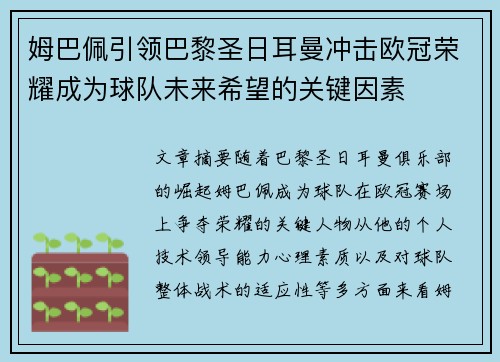 姆巴佩引领巴黎圣日耳曼冲击欧冠荣耀成为球队未来希望的关键因素

文章摘要随着巴黎圣日耳曼俱乐部的崛起姆巴佩成为球队在欧冠赛场上争夺荣耀的关键人物从他的个人技术领导能力心理素质以及对球队整体战术的适应性等多方面来看姆